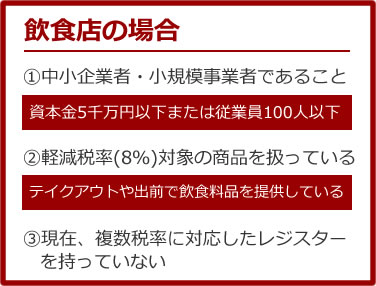 飲食店の場合

①中小企業者・小規模事業者であること

資本金5千万円以下または従業員100人以下

②軽減税率(8%)対象の商品を扱っている

テイクアウトや出前で飲食料品を提供している

③現在、複数税率に対応したレジスターを持っていない